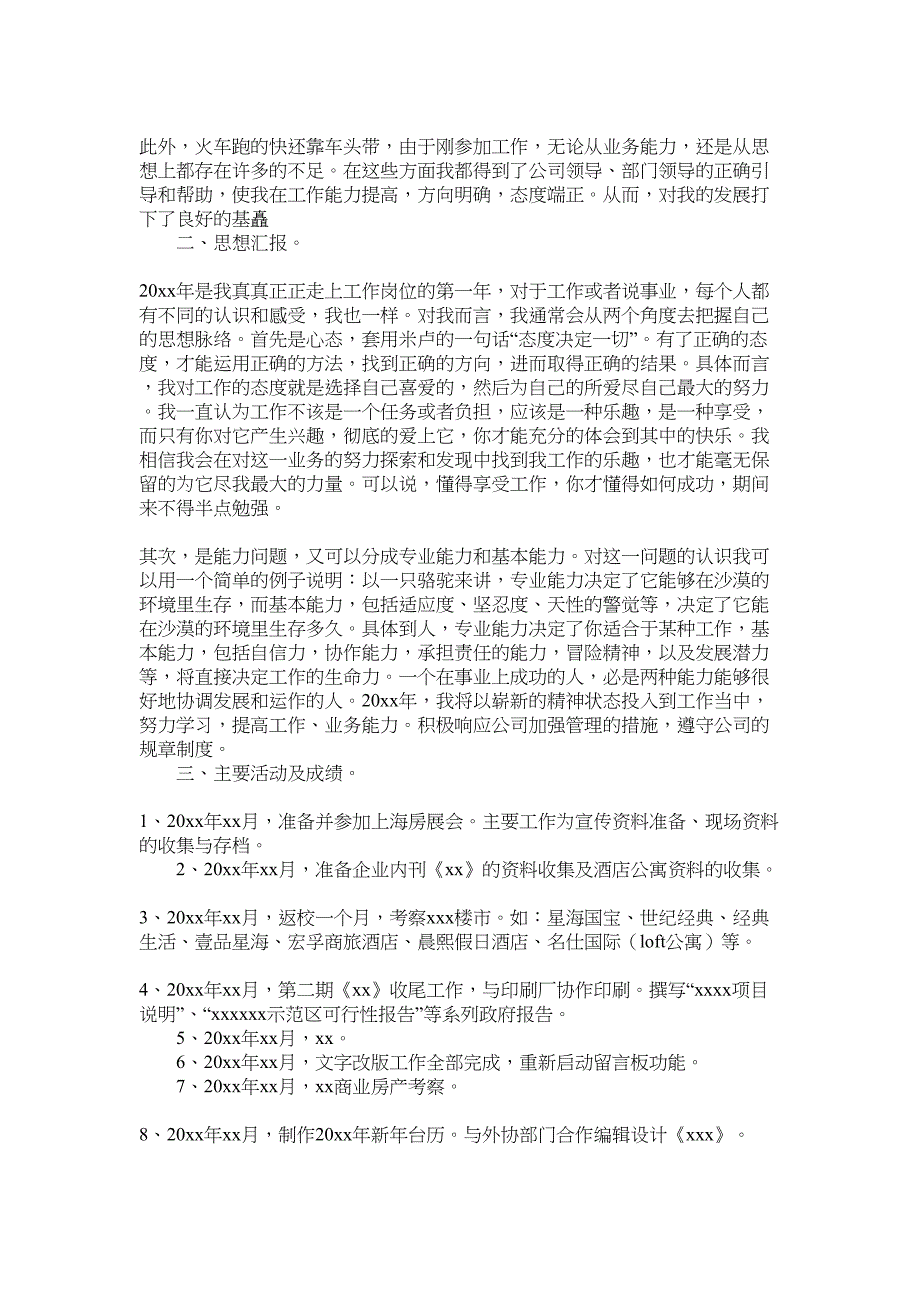 此外，火车跑的快还靠车头带，由于刚参加工作，无论从业务能力，还是从思想上都存在许多的不足。在这些方面我都得到了公司领导、部门领导的正确引导和帮助，使我在工作能力提高，方向明确，态度端正。从而，对我的发展打下了良好的基矗

二、思想汇报。

20xx年是我真真正正走上工作岗位的第一年，对于工作或者说事业，每个人都有不同的认识和感受，我也一样。对我而言，我通常会从两个角度去把握自己的思想脉络。首先是心态，套用米卢的一句话“态度决定一切”。有了正确的态度，才能运用正确的方法，找到正确的方向，进而取得正确的结果。具体而言，我对工作的态度就是选择自己喜爱的，然后为自己的所爱尽自己最大的努力。我一直认为工作不该是一个任务或者负担，应该是一种乐趣，是一种享受，而只有你对它产生兴趣，彻底的爱上它，你才能充分的体会到其中的快乐。我相信我会在对这一业务的努力探索和发现中找到我工作的乐趣，也才能毫无保留的为它尽我最大的力量。可以说，懂得享受工作，你才懂得如何成功，期间来不得半点勉强。

其次，是能力问题，又可以分成专业能力和基本能力。对这一问题的认识我可以用一个简单的例子说明：以一只骆驼来讲，专业能力决定了它能够在沙漠的环境里生存，而基本能力，包括适应度、坚忍度、天性的警觉等，决定了它能在沙漠的环境里生存多久。具体到人，专业能力决定了你适合于某种工作，基本能力，包括自信力，协作能力，承担责任的能力，冒险精神，以及发展潜力等，将直接决定工作的生命力。一个在事业上成功的人，必是两种能力能够很好地协调发展和运作的人。20xx年，我将以崭新的精神状态投入到工作当中，努力学习，提高工作、业务能力。积极响应公司加强管理的措施，遵守公司的规章制度。

三、主要活动及成绩。

1、20xx年xx月，准备并参加上海房展会。主要工作为宣传资料准备、现场资料的收集与存档。

2、20xx年xx月，准备企业内刊《xx》的资料收集及酒店公寓资料的收集。

3、20xx年xx月，返校一个月，考察xxx楼市。如：星海国宝、世纪经典、经典生活、壹品星海、宏孚商旅酒店、晨熙假日酒店、名仕国际（loft公寓）等。

4、20xx年xx月，第二期《xx》收尾工作，与印刷厂协作印刷。撰写“xxxx项目说明”、“xxxxxx示范区可行性报告”等系列政府报告。

5、20xx年xx月，xx。

6、20xx年xx月，文字改版工作全部完成，重新启动留言板功能。

7、20xx年xx月，xx商业房产考察。

8、20xx年xx月，制作20xx年新年台历。与外协部门合作编辑设计《xxx》。